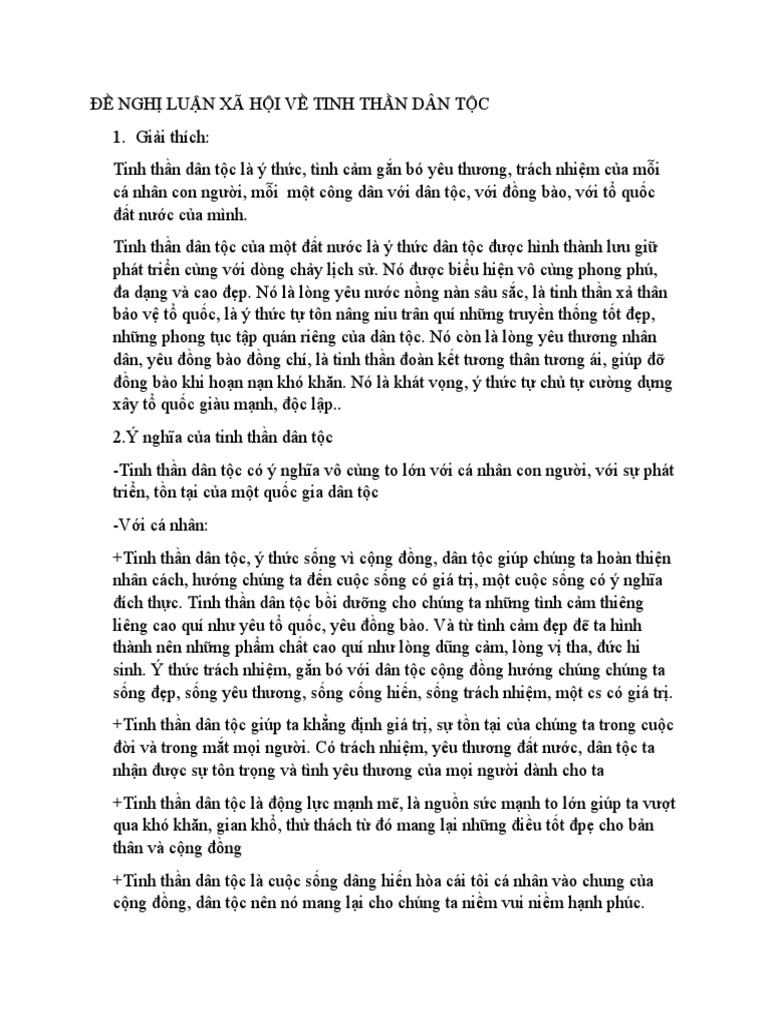 ĐỀ NGHỊ LUẬN XÃ HỘI VỀ TINH THẦN DÂN TỘC

1. Giải thích:

Tinh thần dân tộc là ý thức, tình cảm gắn bó yêu thương, trách nhiệm của mỗi cá nhân con người, mỗi một công dân với dân tộc, với đồng bào, với tổ quốc đất nước của mình.

Tinh thần dân tộc của một đất nước là ý thức dân tộc được hình thành lưu giữ phát triển cùng với dòng chảy lịch sử. Nó được biểu hiện vô cùng phong phú, đa dạng và cao đẹp. Nó là lòng yêu nước nồng nàn sâu sắc, là tinh thần xả thân bảo vệ tổ quốc, là ý thức tự tôn nâng niu trân quí những truyền thống tốt đẹp, những phong tục tập quán riêng của dân tộc. Nó còn là lòng yêu thương nhân dân, yêu đồng bào đồng chí, là tinh thần đoàn kết tương thân tương ái, giúp đỡ đồng bào khi hoạn nạn khó khăn. Nó là khát vọng, ý thức tự chủ tự cường dựng xây tổ quốc giàu mạnh, độc lập..

2.Ý nghĩa của tinh thần dân tộc

-Tinh thần dân tộc có ý nghĩa vô cùng to lớn với cá nhân con người, với sự phát triển, tồn tại của một quốc gia dân tộc

-Với cá nhân:

+Tinh thần dân tộc, ý thức sống vì cộng đồng, dân tộc giúp chúng ta hoàn thiện nhân cách, hướng chúng ta đến cuộc sống có giá trị, một cuộc sống có ý nghĩa đích thực. Tinh thần dân tộc bồi dưỡng cho chúng ta những tình cảm thiêng liêng cao quí như yêu tổ quốc, yêu đồng bào. Và từ tình cảm đẹp đẽ ta hình thành nên những phẩm chất cao quí như lòng dũng cảm, lòng vị tha, đức hi sinh. Ý thức trách nhiệm, gắn bó với dân tộc cộng đồng hướng chúng chúng ta sống đẹp, sống yêu thương, sống cống hiến, sống trách nhiệm, một cs có giá trị.

+Tinh thần dân tộc giúp ta khẳng định giá trị, sự tồn tại của chúng ta trong cuộc đời và trong mắt mọi người. Có trách nhiệm, yêu thương đất nước, dân tộc ta nhận được sự tôn trọng và tình yêu thương của mọi người dành cho ta

+Tinh thần dân tộc là động lực mạnh mẽ, là nguồn sức mạnh to lớn giúp ta vượt qua khó khăn, gian khổ, thử thách từ đó mang lại những điều tốt đpẹ cho bản thân và cộng đồng

+Tinh thần dân tộc là cuộc sống dâng hiến hòa cái tôi cá nhân vào chung của cộng đồng, dân tộc nên nó mang lại cho chúng ta niềm vui niềm hạnh phúc.